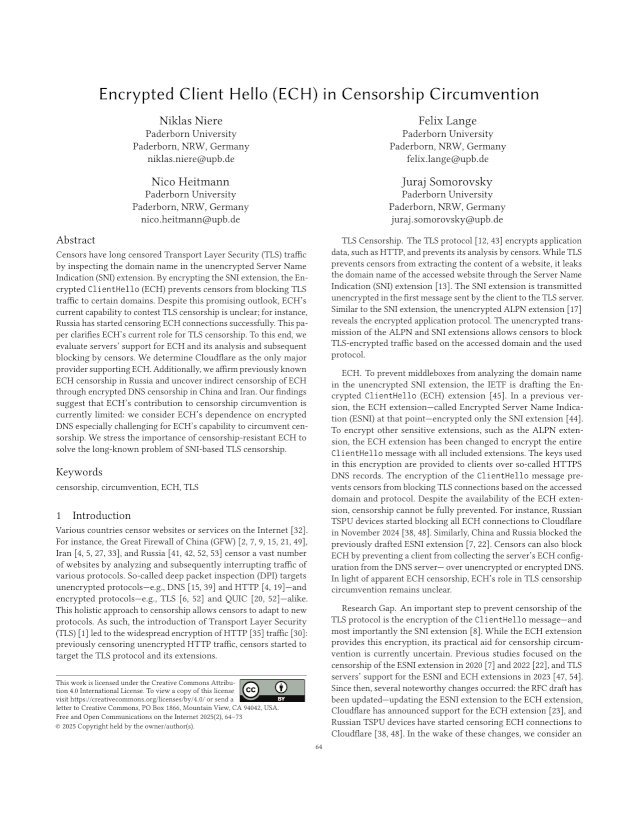 Encrypted Client Hello (ECH) in Censorship Circumvention

Niklas Niere
Paderborn University
Paderborn, NRW, Germany
niklas.niere@upb.de

Felix Lange
Paderborn University
Paderborn, NRW, Germany
felix.lange@upb.de

Nico Heitmann
Paderborn University
Paderborn, NRW, Germany
nico.heitmann@upb.de

Juraj Somorovsky
Paderborn University
Paderborn, NRW, Germany
juraj.somorovsky@upb.de

Abstract

Censors have long censored Transport Layer Security (TLS) traffic by inspecting the domain name in the unencrypted Server Name Indication (SNI) extension. By encrypting the SNI extension, the Encrypted ClientHello (ECH) prevents censors from blocking TLS traffic to certain domains. Despite this promising outlook, ECH's current capability to contest TLS censorship is unclear; for instance, Russia has started censoring ECH connections successfully. This paper clarifies ECH's current role for TLS censorship. To this end, we evaluate servers' support for ECH and its analysis and subsequent blocking by censors. We determine Cloudflare as the only major provider supporting ECH. Additionally, we affirm previously known ECH censorship in Russia and uncover indirect censorship of ECH through encrypted DNS censorship in China and Iran. Our findings suggest that ECH's contribution to censorship circumvention is currently limited: we consider ECH's dependence on encrypted DNS especially challenging for ECH's capability to circumvent censorship. We stress the importance of censorship-resistant ECH to solve the long-known problem of SNI-based TLS censorship.

Keywords

censorship, circumvention, ECH, TLS

1 Introduction

Various countries censor websites or services on the Internet [32]. For instance, the Great Firewall of China (GFW) [2, 7, 9, 15, 21, 49], Iran [4, 5, 27, 33], and Russia [41, 42, 52, 53] censor a vast number of websites by analyzing and subsequently interrupting traffic of various protocols. So-called deep packet inspection (DPI) targets unencrypted protocols—e.g., DNS [15, 39] and HTTP [4, 19]—and encrypted protocols—e.g., TLS [6, 52] and QUIC [20, 52]—alike. This holistic approach to censorship allows censors to adapt to new protocols. As such, the introduction of Transport Layer Security (TLS) [1] led to the widespread encryption of HTTP [35] traffic [30]: previously censoring unencrypted HTTP traffic, censors started to target the TLS protocol and its extensions.

This work is licensed under the Creative Commons Attribution 4.0 International License. To view a copy of this license visit https://creativecommons.org/licenses/by/4.0/ or send a letter to Creative Commons, PO Box 1866, Mountain View, CA 94042, USA.
Free and Open Communications on the Internet 2025(2), 64–73
© 2025 Copyright held by the owner/author(s).

TLS Censorship. The TLS protocol [12, 43] encrypts application data, such as HTTP, and prevents its analysis by censors. While TLS prevents censors from extracting the content of a website, it leaks the domain name of the accessed website through the Server Name Indication (SNI) extension [13]. The SNI extension is transmitted unencrypted in the first message sent by the client to the TLS server. Similar to the SNI extension, the unencrypted ALPN extension [17] reveals the encrypted application protocol. The unencrypted transmission of the ALPN and SNI extensions allows censors to block TLS-encrypted traffic based on the accessed domain and the used protocol.

ECH. To prevent middleboxes from analyzing the domain name in the unencrypted SNI extension, the IETF is drafting the Encrypted ClientHello (ECH) extension [45]. In a previous version, the ECH extension—called Encrypted Server Name Indication (ESNI) at that point—encrypted only the SNI extension [44]. To encrypt other sensitive extensions, such as the ALPN extension, the ECH extension has been changed to encrypt the entire ClientHello message with all included extensions. The keys used in this encryption are provided to clients over so-called HTTPS DNS records. The encryption of the ClientHello message prevents censors from blocking TLS connections based on the accessed domain and protocol. Despite the availability of the ECH extension, censorship cannot be fully prevented. For instance, Russian TSPU devices started blocking all ECH connections to Cloudflare in November 2024 [38, 48]. Similarly, China and Russia blocked the previously drafted ESNI extension [7, 22]. Censors can also block ECH by preventing a client from collecting the server's ECH configuration from the DNS server— over unencrypted or encrypted DNS. In light of apparent ECH censorship, ECH's role in TLS censorship circumvention remains unclear.

Research Gap. An important step to prevent censorship of the TLS protocol is the encryption of the ClientHello message—and most importantly the SNI extension [8]. While the ECH extension provides this encryption, its practical aid for censorship circumvention is currently uncertain. Previous studies focused on the censorship of the ESNI extension in 2020 [7] and 2022 [22], and TLS servers' support for the ESNI and ECH extensions in 2023 [47, 54]. Since then, several noteworthy changes occurred: the RFC draft has been updated—updating the ESNI extension to the ECH extension, Cloudflare has announced support for the ECH extension [23], and Russian TSPU devices have started censoring ECH connections to Cloudflare [38, 48]. In the wake of these changes, we consider an

64